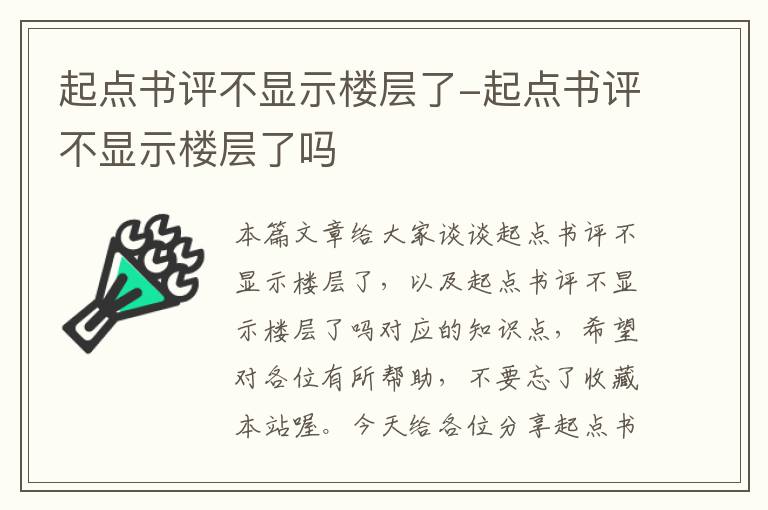 起点书评不显示楼层了–起点书评不显示楼层了吗

本篇文章给大家谈谈起点书评不显示楼层了，以及起点书评不显示楼层了吗对应的知识点，希望对各位有所帮助，不要忘了收藏本站喔。今天给各位分享起点书